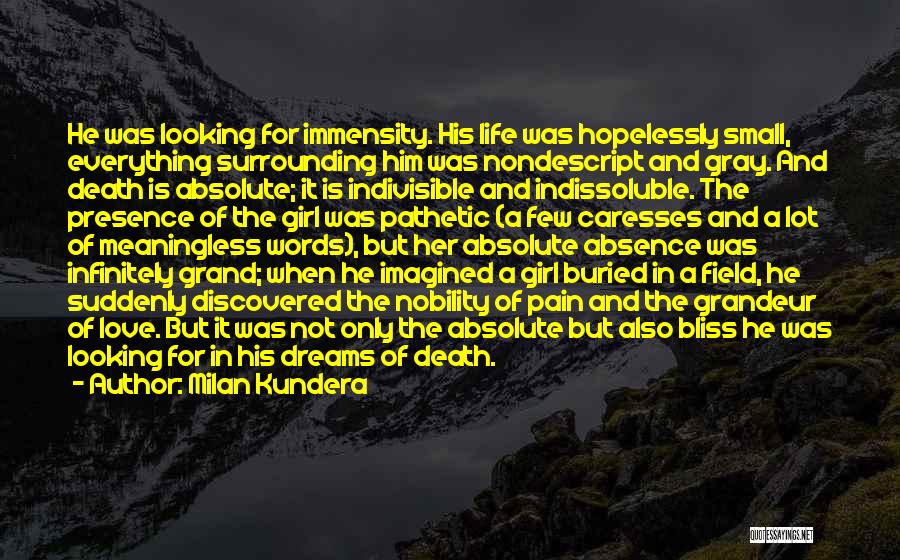 He was looking for immensity. His life was hopelessly small, everything surrounding him was nondescript and gray. And death is absolute; it is indivisible and indissoluble. The presence of the girl was pathetic (a few caresses and a lot of meaningless words), but her absolute absence was infinitely grand; when he imagined a girl buried in a field, he suddenly discovered the nobility of pain and the grandeur of love. But it was not only the absolute but also bliss he was looking for in his dreams of death.
- Author: Milan Kundera

QUOTESSAYINGS.NET